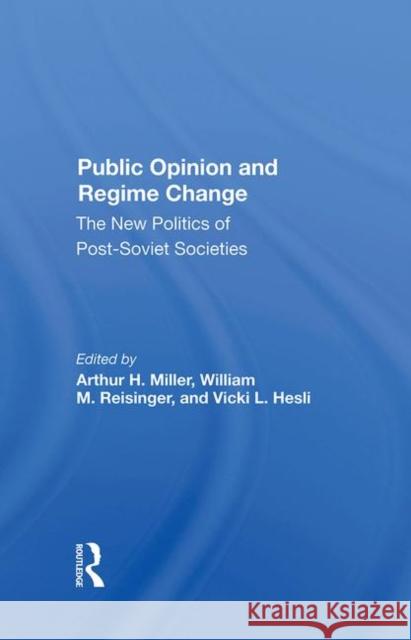 Public Opinion and Regime Change

The New Politics of Post-Soviet Societies

Edited by
Arthur H. Miller, William M. Reisinger, and Vicki L. Hesli

ROUTLEDGE